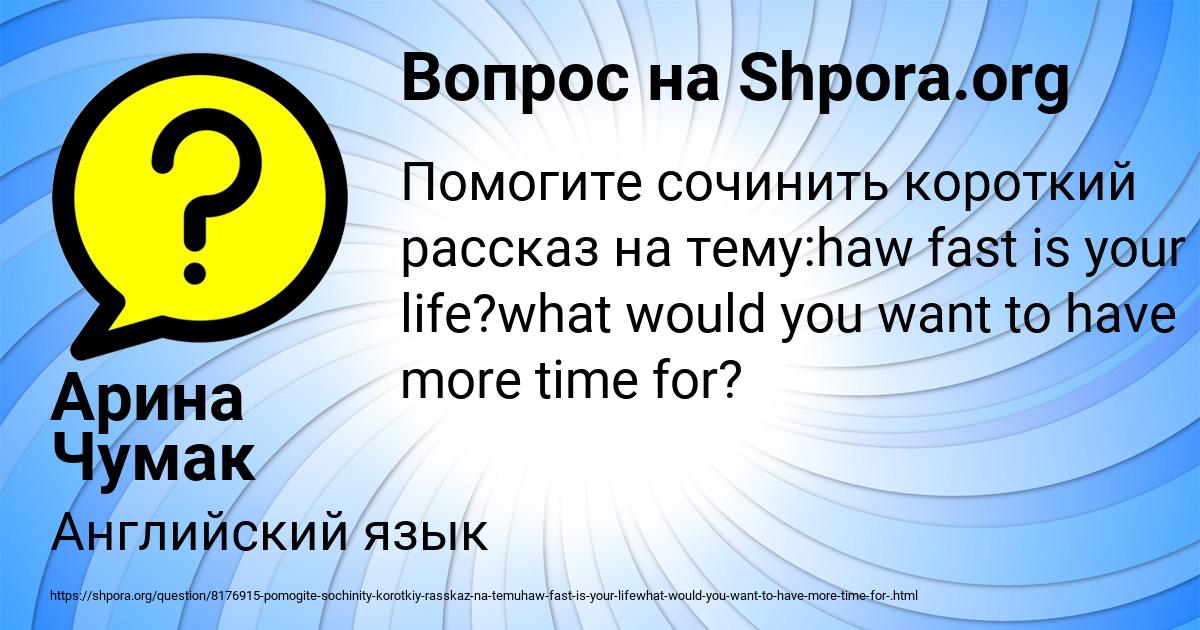 Вопрос на Shpora.org

Помогите сочинить короткий рассказ на тему:haw fast is your life?what would you want to have more time for?

Арина Чумак

Английский язык

https://shpora.org/question/8176915-pomogite-sochinity-korotkiy-rasskaz-na-temuhaw-fast-is-your-lifewhat-would-you-want-to-have-more-time-for-.html